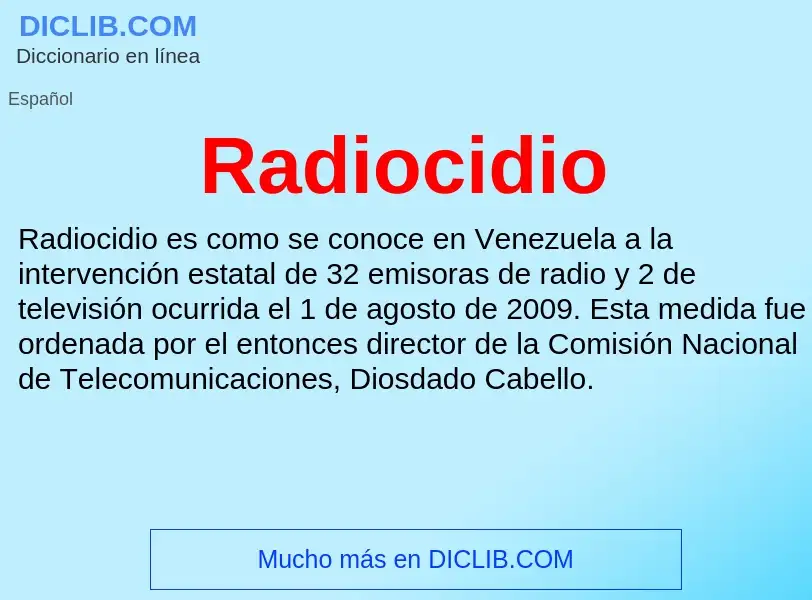 DICLIB.COM
Diccionario en línea

Español

Radiocidio

Radiocidio es como se conoce en Venezuela a la intervención estatal de 32 emisoras de radio y 2 de televisión ocurrida el 1 de agosto de 2009. Esta medida fue ordenada por el entonces director de la Comisión Nacional de Telecomunicaciones, Diosdado Cabello.

Mucho más en DICLIB.COM